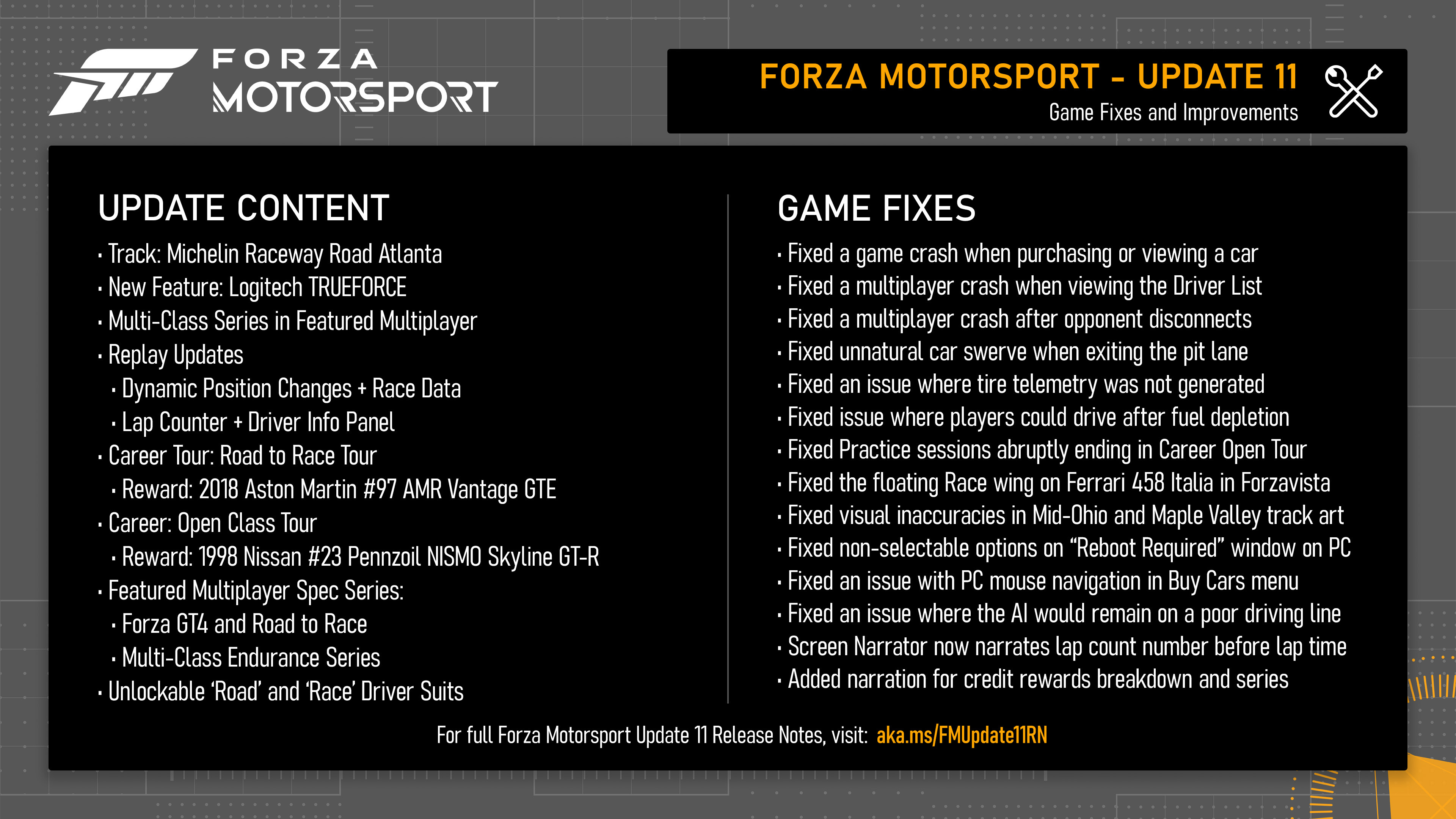 FORZA
MOTORSPORT

FORZA MOTORSPORT - UPDATE 11
Game Fixes and Improvements

UPDATE CONTENT

• Track: Michelin Raceway Road Atlanta
• New Feature: Logitech TRUEFORCE
• Multi-Class Series in Featured Multiplayer
• Replay Updates
• Dynamic Position Changes + Race Data
• Lap Counter + Driver Info Panel
• Career Tour: Road to Race Tour
• Reward: 2018 Aston Martin #97 AMR Vantage GTE
• Career: Open Class Tour
• Reward: 1998 Nissan #23 Pennzoil NISMO Skyline GT-R
• Featured Multiplayer Spec Series:
• Forza GT4 and Road to Race
• Multi-Class Endurance Series
• Unlockable 'Road' and 'Race' Driver Suits

GAME FIXES

• Fixed a game crash when purchasing or viewing a car
• Fixed a multiplayer crash when viewing the Driver List
• Fixed a multiplayer crash after opponent disconnects
• Fixed unnatural car swerve when exiting the pit lane
• Fixed an issue where tire telemetry was not generated
• Fixed issue where players could drive after fuel depletion
• Fixed Practice sessions abruptly ending in Career Open Tour
• Fixed the floating Race wing on Ferrari 458 Italia in Forzavista
• Fixed visual inaccuracies in Mid-Ohio and Maple Valley track art
• Fixed non-selectable options on "Reboot Required" window on PC
• Fixed an issue with PC mouse navigation in Buy Cars menu
• Fixed an issue where the AI would remain on a poor driving line
• Screen Narrator now narrates lap count number before lap time
• Added narration for credit rewards breakdown and series

For full Forza Motorsport Update 11 Release Notes, visit: aka.ms/FMUpdate11RN